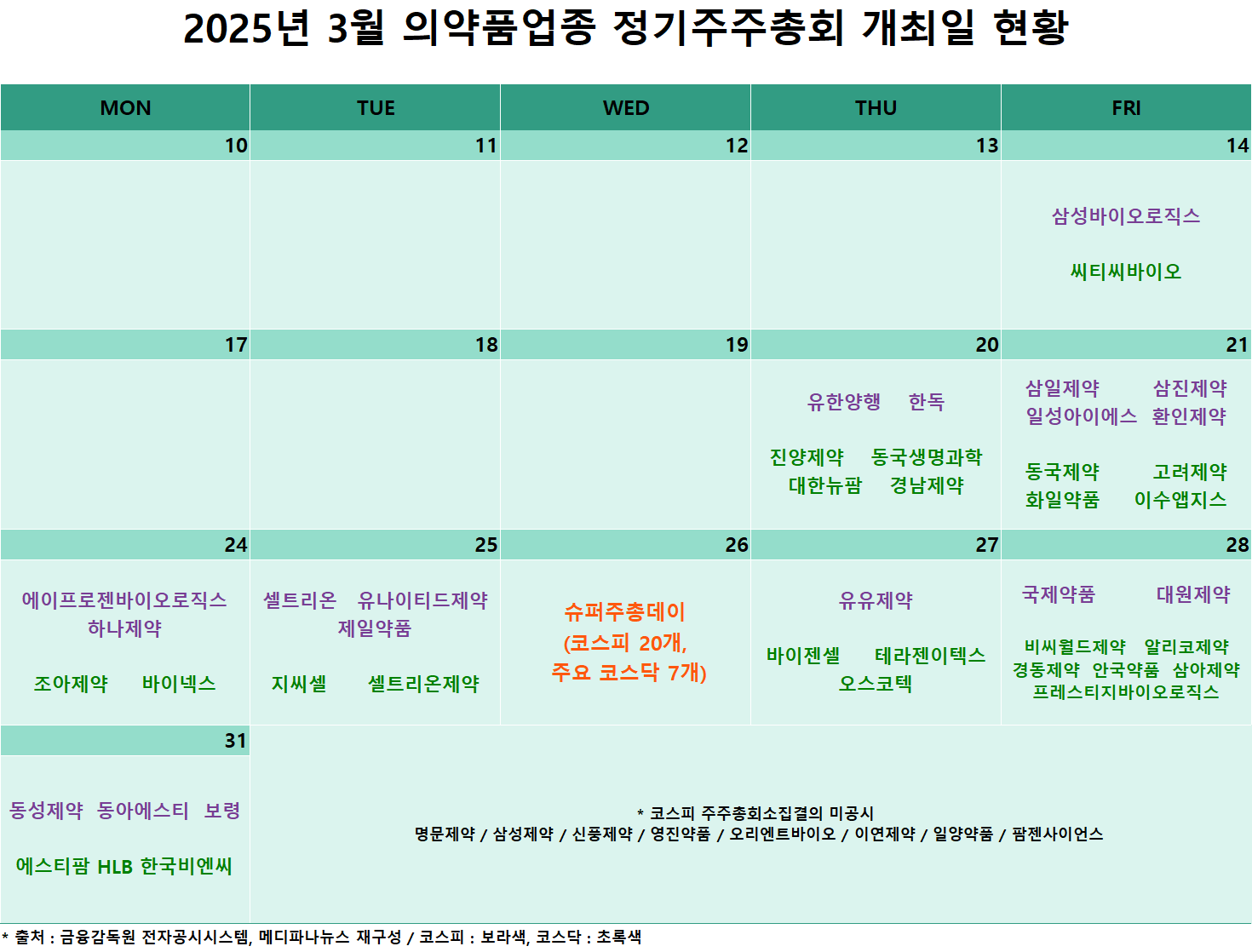 2025년 3월 의약품업종 정기주주총회 개최일 현황

| MON | TUE | WED | THU | FRI |
|---|---|---|---|---|
| 10 | 11 | 12 | 13 | 14 |
| | | | | 삼성바이오로직스 씨티씨바이오 |
| 17 | 18 | 19 | 20 | 21 |
| | | | 유한양행 한독 진양제약 동국생명과학 대한뉴팜 경남제약 | 삼일제약 삼진제약 일성아이에스 환인제약 동국제약 고려제약 화일약품 이수앱지스 |
| 24 | 25 | 26 | 27 | 28 |
| 에이프로젠바이오로직스 하나제약 조아제약 바이넥스 | 셀트리온 유나이티드제약 제일약품 지씨셀 셀트리온제약 | 슈퍼주총데이 (코스피 20개, 주요 코스닥 7개) | 유유제약 바이젠셀 테라젠이텍스 오스코텍 | 국제약품 대원제약 비씨월드제약 알리코제약 경동제약 안국약품 삼아제약 프레스티지바이오로직스 |
| 31 | | | | |
| 동성제약 동아에스티 보령 에스티팜 HLB 한국비엔씨 | * 코스피 주주총회소집결의 미공시 명문제약 / 삼성제약 / 신풍제약 / 영진약품 / 오리엔트바이오 / 이연제약 / 일양약품 / 팜젠사이언스 | | | |

* 출처 : 금융감독원 전자공시시스템, 메디파나뉴스 재구성 / 코스피 : 보라색, 코스닥 : 초록색